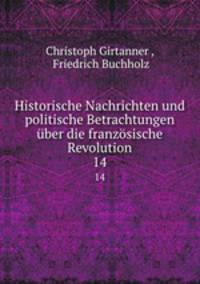 Christoph Girtanner ,
Friedrich Buchholz

Historische Nachrichten und politische Betrachtungen über die französische Revolution
14
14